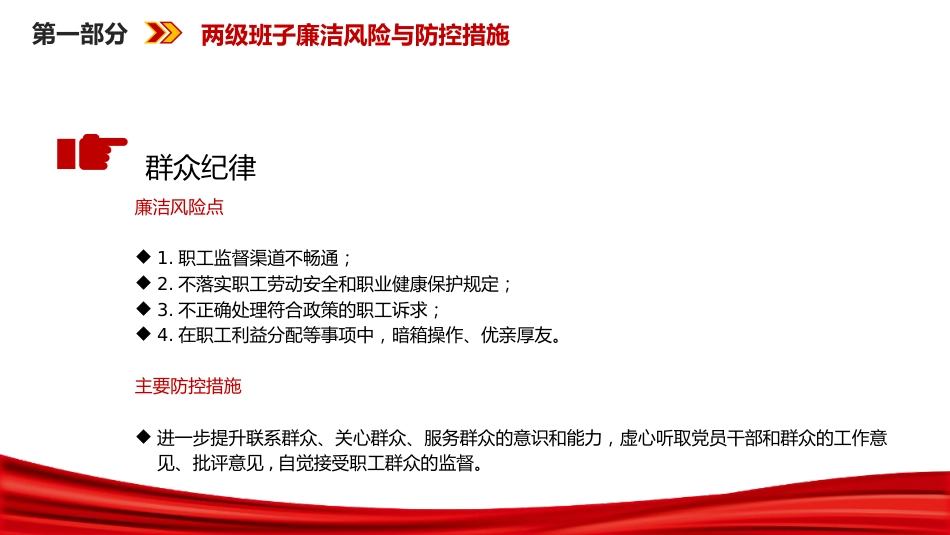 第一部分 两级班子廉洁风险与防控措施

群众纪律

廉洁风险点

◆ 1. 职工监督渠道不畅通；
◆ 2. 不落实职工劳动安全和职业健康保护规定；
◆ 3. 不正确处理符合政策的职工诉求；
◆ 4. 在职工利益分配等事项中，暗箱操作、优亲厚友。

主要防控措施

◆ 进一步提升联系群众、关心群众、服务群众的意识和能力，虚心听取党员干部和群众的工作意见、批评意见，自觉接受职工群众的监督。